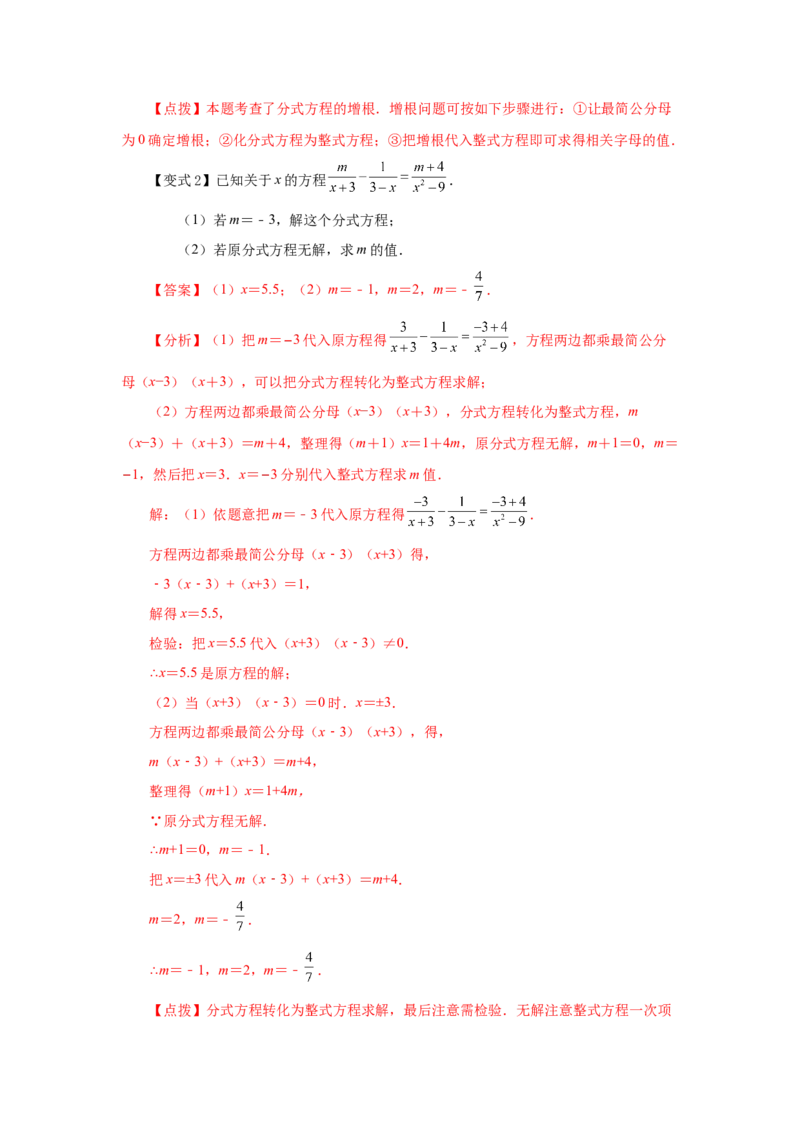 【点拨】本题考查了分式方程的增根．增根问题可按如下步骤进行：①让最简公分母为0确定增根；②化分式方程为整式方程；③把增根代入整式方程即可求得相关字母的值．

【变式2】已知关于x的方程$\frac{m}{x+3}-\frac{1}{3-x}=\frac{m+4}{x^2-9}$．

（1）若m＝－3，解这个分式方程；

（2）若原分式方程无解，求m的值．

【答案】（1）x=5.5；（2）m＝－1，m=2，m＝－$\frac{4}{7}$．

【分析】（1）把m＝−3代入原方程得$\frac{3}{x+3}-\frac{1}{3-x}=\frac{-3+4}{x^2-9}$，方程两边都乘最简公分母（x−3）（x＋3），可以把分式方程转化为整式方程求解；

（2）方程两边都乘最简公分母（x−3）（x＋3），分式方程转化为整式方程，m（x−3）＋（x＋3）＝m+4，整理得（m＋1）x＝1＋4m，原分式方程无解，m＋1＝0，m＝−1，然后把x＝3．x＝−3分别代入整式方程求m值．

解：（1）依题意把m＝－3代入原方程得$\frac{-3}{x+3}-\frac{1}{3-x}=\frac{-3+4}{x^2-9}$．

方程两边都乘最简公分母（x－3）（x+3）得，

－3（x－3）＋（x+3）＝1，

解得x=5.5，

检验：把x=5.5代入（x+3）（x－3）≠0．

∴x=5.5是原方程的解；

（2）当（x+3）（x－3）＝0时．x=±3．

方程两边都乘最简公分母（x－3）（x+3），得，

m（x－3）＋（x+3）＝m+4，

整理得（m+1）x＝1+4m，

∵原分式方程无解．

∴m+1＝0，m＝－1．

把x=±3代入m（x－3）＋（x+3）＝m+4．

m=2，m＝－$\frac{4}{7}$．

∴m＝－1，m＝2，m＝－$\frac{4}{7}$．

【点拨】分式方程转化为整式方程求解，最后注意需检验．无解注意整式方程一次项